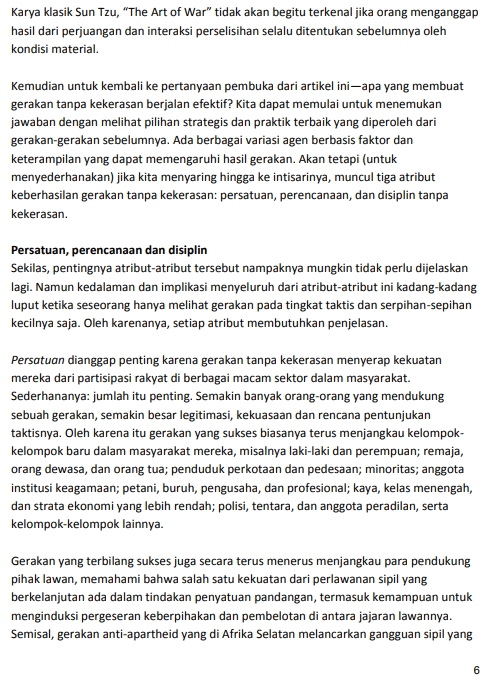 Karya klasik Sun Tzu, "The Art of War" tidak akan begitu terkenal jika orang menganggap hasil dari perjuangan dan interaksi perselisihan selalu ditentukan sebelumnya oleh kondisi material.

Kemudian untuk kembali ke pertanyaan pembuka dari artikel ini—apa yang membuat gerakan tanpa kekerasan berjalan efektif? Kita dapat memulai untuk menemukan jawaban dengan melihat pilihan strategis dan praktik terbaik yang diperoleh dari gerakan-gerakan sebelumnya. Ada berbagai variasi agen berbasis faktor dan keterampilan yang dapat memengaruhi hasil gerakan. Akan tetapi (untuk menyederhanakan) jika kita menyaring hingga ke intisarinya, muncul tiga atribut keberhasilan gerakan tanpa kekerasan: persatuan, perencanaan, dan disiplin tanpa kekerasan.

Persatuan, perencanaan dan disiplin
Sekilas, pentingnya atribut-atribut tersebut nampaknya mungkin tidak perlu dijelaskan lagi. Namun kedalaman dan implikasi menyeluruh dari atribut-atribut ini kadang-kadang luput ketika seseorang hanya melihat gerakan pada tingkat taktis dan serpihan-sepihan kecilnya saja. Oleh karenanya, setiap atribut membutuhkan penjelasan.

Persatuan dianggap penting karena gerakan tanpa kekerasan menyerap kekuatan mereka dari partisipasi rakyat di berbagai macam sektor dalam masyarakat. Sederhananya: jumlah itu penting. Semakin banyak orang-orang yang mendukung sebuah gerakan, semakin besar legitimasi, kekuasaan dan rencana pentunjukan taktisnya. Oleh karena itu gerakan yang sukses biasanya terus menjangkau kelompok-kelompok baru dalam masyarakat mereka, misalnya laki-laki dan perempuan; remaja, orang dewasa, dan orang tua; penduduk perkotaan dan pedesaan; minoritas; anggota institusi keagamaan; petani, buruh, pengusaha, dan profesional; kaya, kelas menengah, dan strata ekonomi yang lebih rendah; polisi, tentara, dan anggota peradilan, serta kelompok-kelompok lainnya.

Gerakan yang terbilang sukses juga secara terus menerus menjangkau para pendukung pihak lawan, memahami bahwa salah satu kekuatan dari perlawanan sipil yang berkelanjutan ada dalam tindakan penyatuan pandangan, termasuk kemampuan untuk menginduksi pergeseran keberpihakan dan pembelotan di antara jajaran lawannya. Semisal, gerakan anti-apartheid yang di Afrika Selatan melancarkan gangguan sipil yang

6